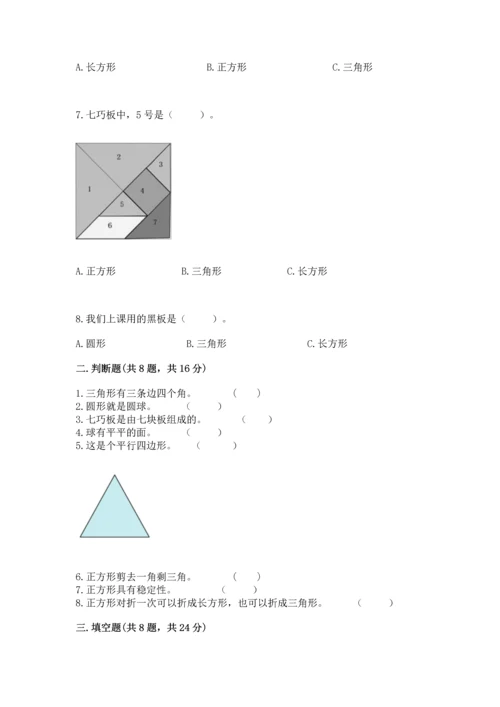 A. 长方形　　　　B. 正方形　　　　C. 三角形

7. 七巧板中，5 号是（　　）。

2
3
1
4
5
6
7

A. 正方形　　　　B. 三角形　　　　C. 长方形

8. 我们上课用的黑板是（　　）。

A. 圆形　　　　B. 三角形　　　　C. 长方形

二. 判断题(共 8 题，共 16 分)

1. 三角形有三条边四个角。　（　　）
2. 圆形就是圆球。　（　　）
3. 七巧板是由七块板组成的。　（　　）
4. 球有平平的面。　（　　）
5. 这是个平行四边形。　（　　）

6. 正方形剪去一角剩三角。　（　　）
7. 正方形具有稳定性。　（　　）
8. 正方形对折一次可以折成长方形，也可以折成三角形。　（　　）

三. 填空题(共 8 题，共 24 分)